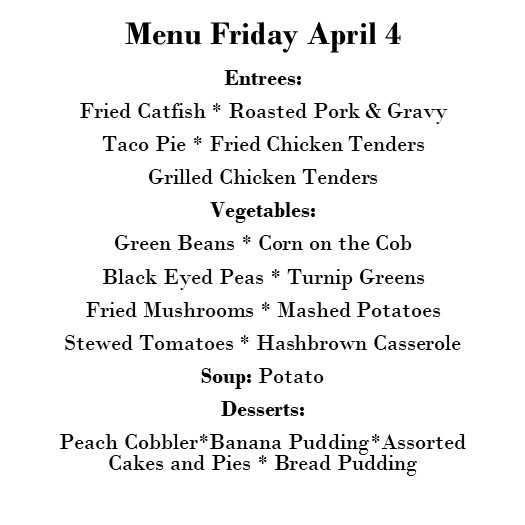 Menu Friday April 4

Entrees:

Fried Catfish * Roasted Pork & Gravy

Taco Pie * Fried Chicken Tenders

Grilled Chicken Tenders

Vegetables:

Green Beans * Corn on the Cob

Black Eyed Peas * Turnip Greens

Fried Mushrooms * Mashed Potatoes

Stewed Tomatoes * Hashbrown Casserole

Soup: Potato

Desserts:

Peach Cobbler*Banana Pudding*Assorted Cakes and Pies * Bread Pudding